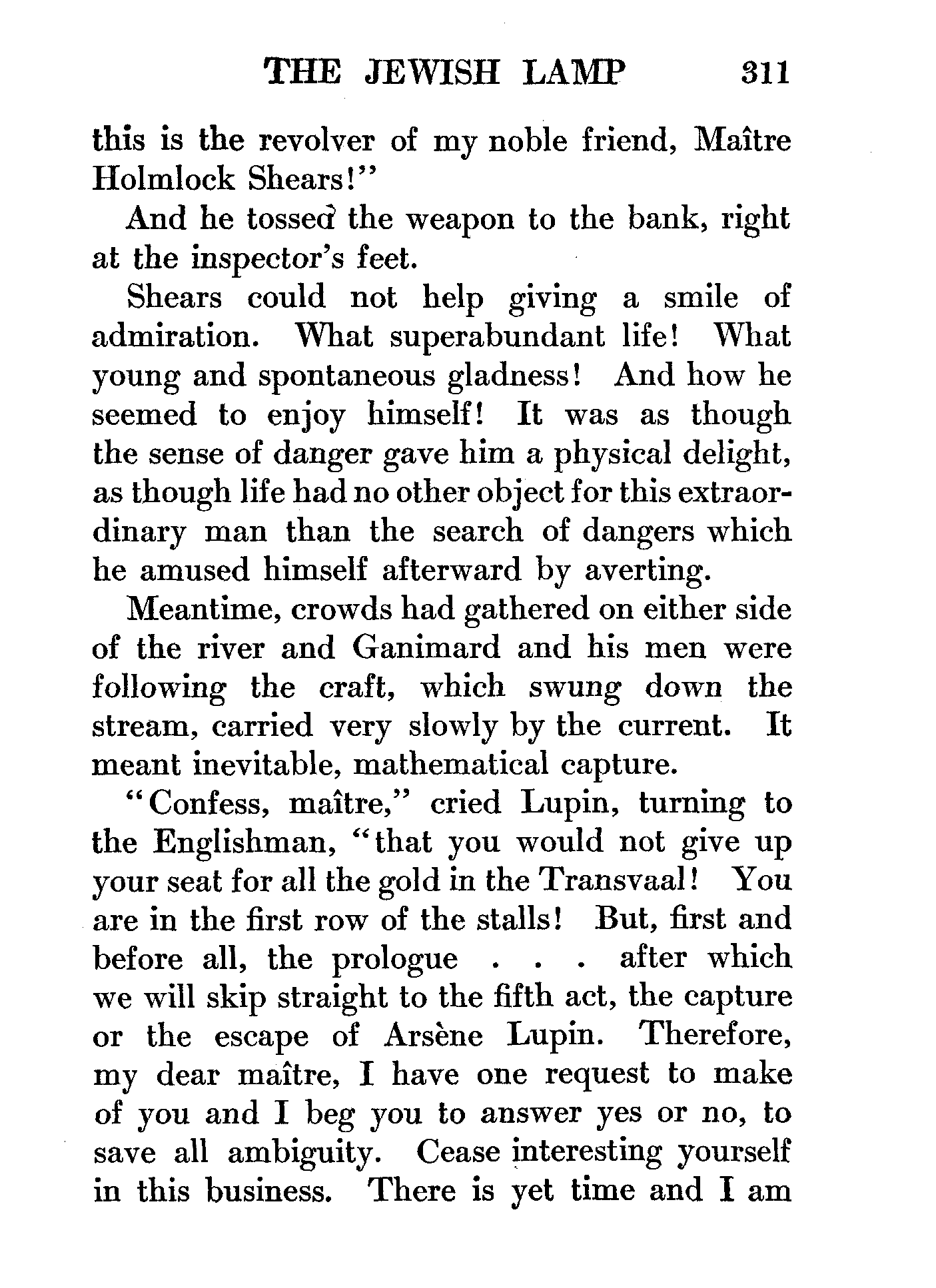 THE JEWISH LAMP 311

this is the revolver of my noble friend, Maître Holmlock Shears!"

And he tossed the weapon to the bank, right at the inspector's feet.

Shears could not help giving a smile of admiration. What superabundant life! What young and spontaneous gladness! And how he seemed to enjoy himself! It was as though the sense of danger gave him a physical delight, as though life had no other object for this extraordinary man than the search of dangers which he amused himself afterward by averting.

Meantime, crowds had gathered on either side of the river and Ganimard and his men were following the craft, which swung down the stream, carried very slowly by the current. It meant inevitable, mathematical capture.

"Confess, maître," cried Lupin, turning to the Englishman, "that you would not give up your seat for all the gold in the Transvaal! You are in the first row of the stalls! But, first and before all, the prologue . . . after which we will skip straight to the fifth act, the capture or the escape of Arsène Lupin. Therefore, my dear maître, I have one request to make of you and I beg you to answer yes or no, to save all ambiguity. Cease interesting yourself in this business. There is yet time and I am